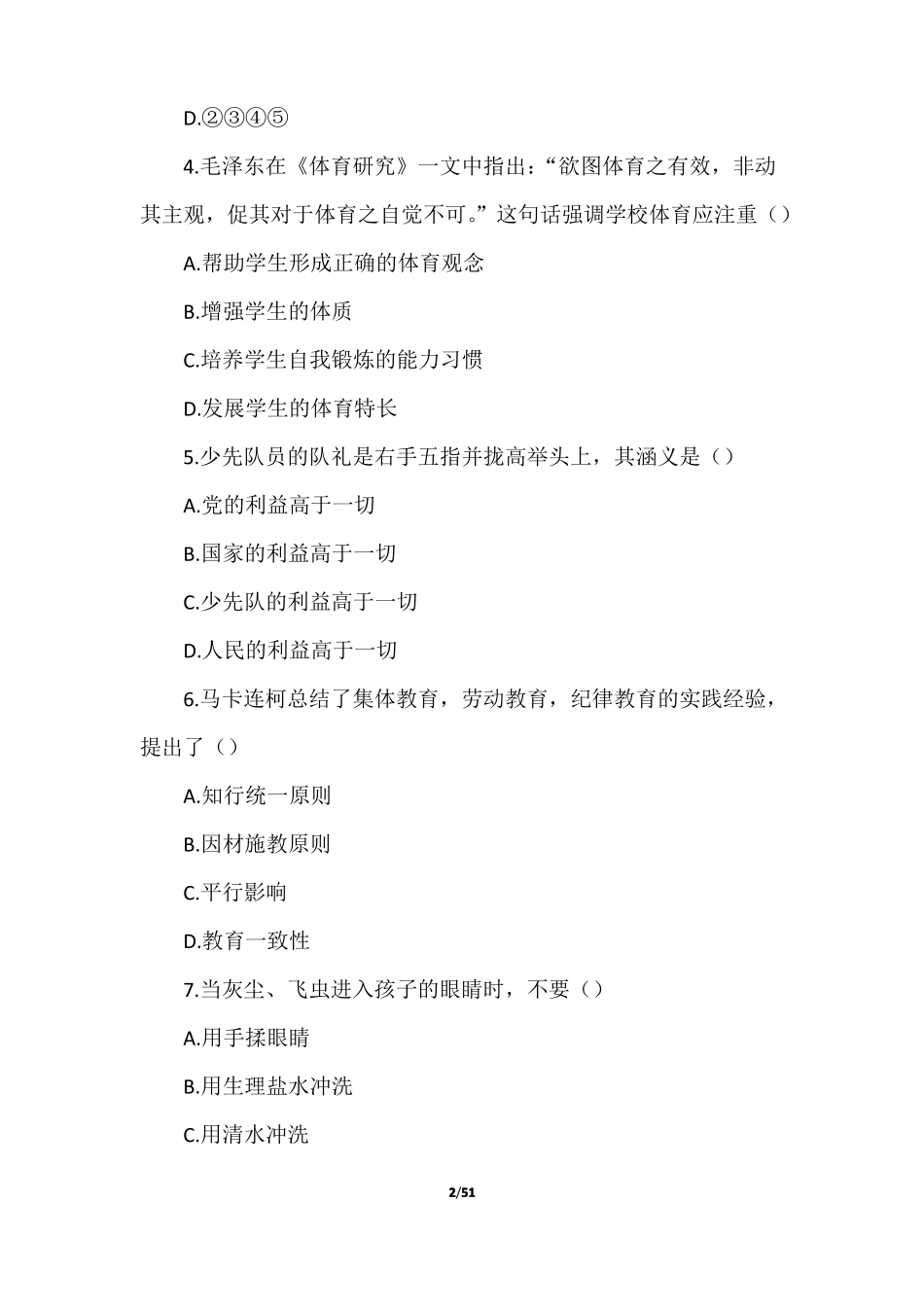 D.②③④⑤

4.毛泽东在《体育研究》一文中指出：“欲图体育之有效，非动其主观，促其对于体育之自觉不可。”这句话强调学校体育应注重（）

A.帮助学生形成正确的体育观念

B.增强学生的体质

C.培养学生自我锻炼的能力习惯

D.发展学生的体育特长

5.少先队员的队礼是右手五指并拢高举头上，其涵义是（）

A.党的利益高于一切

B.国家的利益高于一切

C.少先队的利益高于一切

D.人民的利益高于一切

6.马卡连柯总结了集体教育，劳动教育，纪律教育的实践经验，提出了（）

A.知行统一原则

B.因材施教原则

C.平行影响

D.教育一致性

7.当灰尘、飞虫进入孩子的眼睛时，不要（）

A.用手揉眼睛

B.用生理盐水冲洗

C.用清水冲洗

2/51